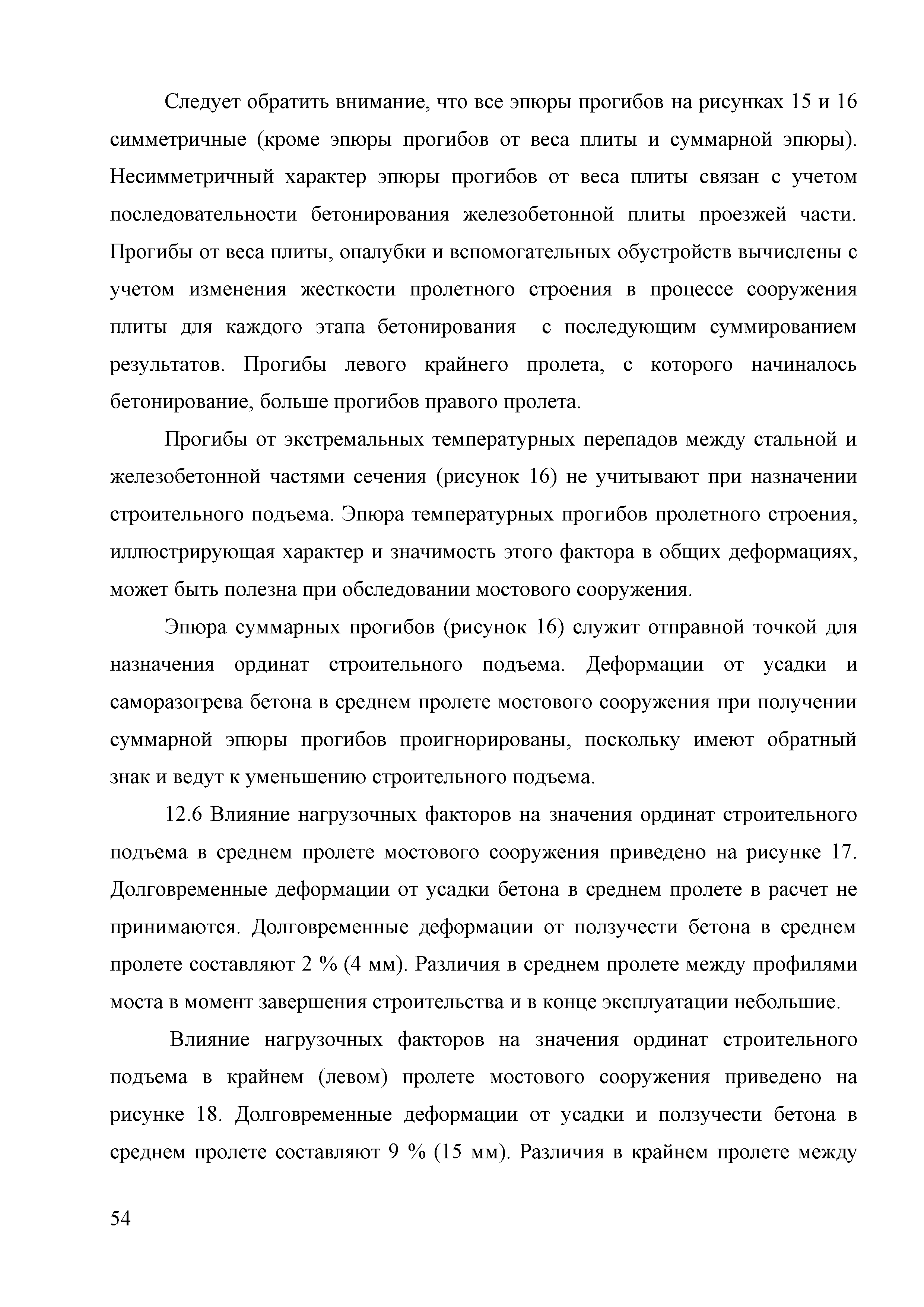 Следует обратить внимание, что все эпюры прогибов на рисунках 15 и 16 симметричные (кроме эпюры прогибов от веса плиты и суммарной эпюры). Несимметричный характер эпюры прогибов от веса плиты связан с учетом последовательности бетонирования железобетонной плиты проезжей части. Прогибы от веса плиты, опалубки и вспомогательных обустройств вычислены с учетом изменения жесткости пролетного строения в процессе сооружения плиты для каждого этапа бетонирования с последующим суммированием результатов. Прогибы левого крайнего пролета, с которого начиналось бетонирование, больше прогибов правого пролета.

Прогибы от экстремальных температурных перепадов между стальной и железобетонной частями сечения (рисунок 16) не учитывают при назначении строительного подъема. Эпюра температурных прогибов пролетного строения, иллюстрирующая характер и значимость этого фактора в общих деформациях, может быть полезна при обследовании мостового сооружения.

Эпюра суммарных прогибов (рисунок 16) служит отправной точкой для назначения ординат строительного подъема. Деформации от усадки и саморазогрева бетона в среднем пролете мостового сооружения при получении суммарной эпюры прогибов проигнорированы, поскольку имеют обратный знак и ведут к уменьшению строительного подъема.

12.6 Влияние нагрузочных факторов на значения ординат строительного подъема в среднем пролете мостового сооружения приведено на рисунке 17. Долговременные деформации от усадки бетона в среднем пролете в расчет не принимаются. Долговременные деформации от ползучести бетона в среднем пролете составляют 2 % (4 мм). Различия в среднем пролете между профилями моста в момент завершения строительства и в конце эксплуатации небольшие.

Влияние нагрузочных факторов на значения ординат строительного подъема в крайнем (левом) пролете мостового сооружения приведено на рисунке 18. Долговременные деформации от усадки и ползучести бетона в среднем пролете составляют 9 % (15 мм). Различия в крайнем пролете между

54